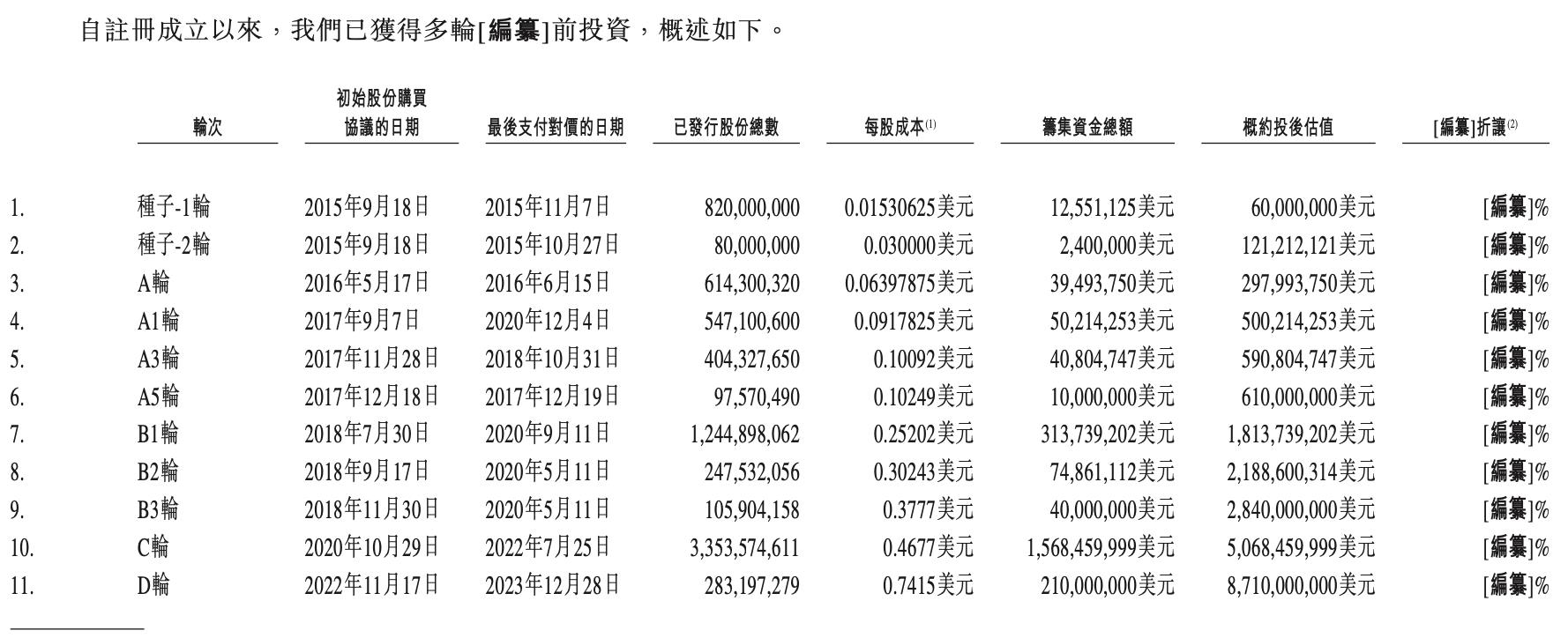 自註冊成立以來，我們已獲得多輪[編纂]前投資，概述如下。

| | 輪次 | 初始股份購買協議的日期 | 最後支付對價的日期 | 已發行股份總數 | 每股成本$^{(1)}$ | 籌集資金總額 | 概約投後估值 | [編纂]折讓$^{(2)}$ |
|---|---|---|---|---|---|---|---|---|
| 1. | 種子-1輪 | 2015年9月18日 | 2015年11月7日 | 820,000,000 | 0.01530625美元 | 12,551,125美元 | 60,000,000美元 | [編纂]% |
| 2. | 種子-2輪 | 2015年9月18日 | 2015年10月27日 | 80,000,000 | 0.030000美元 | 2,400,000美元 | 121,212,121美元 | [編纂]% |
| 3. | A輪 | 2016年5月17日 | 2016年6月15日 | 614,300,320 | 0.06397875美元 | 39,493,750美元 | 297,993,750美元 | [編纂]% |
| 4. | A1輪 | 2017年9月7日 | 2020年12月4日 | 547,100,600 | 0.0917825美元 | 50,214,253美元 | 500,214,253美元 | [編纂]% |
| 5. | A3輪 | 2017年11月28日 | 2018年10月31日 | 404,327,650 | 0.10092美元 | 40,804,747美元 | 590,804,747美元 | [編纂]% |
| 6. | A5輪 | 2017年12月18日 | 2017年12月19日 | 97,570,490 | 0.10249美元 | 10,000,000美元 | 610,000,000美元 | [編纂]% |
| 7. | B1輪 | 2018年7月30日 | 2020年9月11日 | 1,244,898,062 | 0.25202美元 | 313,739,202美元 | 1,813,739,202美元 | [編纂]% |
| 8. | B2輪 | 2018年9月17日 | 2020年5月11日 | 247,532,056 | 0.30243美元 | 74,861,112美元 | 2,188,600,314美元 | [編纂]% |
| 9. | B3輪 | 2018年11月30日 | 2020年5月11日 | 105,904,158 | 0.3777美元 | 40,000,000美元 | 2,840,000,000美元 | [編纂]% |
| 10. | C輪 | 2020年10月29日 | 2022年7月25日 | 3,353,574,611 | 0.4677美元 | 1,568,459,999美元 | 5,068,459,999美元 | [編纂]% |
| 11. | D輪 | 2022年11月17日 | 2023年12月28日 | 283,197,279 | 0.7415美元 | 210,000,000美元 | 8,710,000,000美元 | [編纂]% |